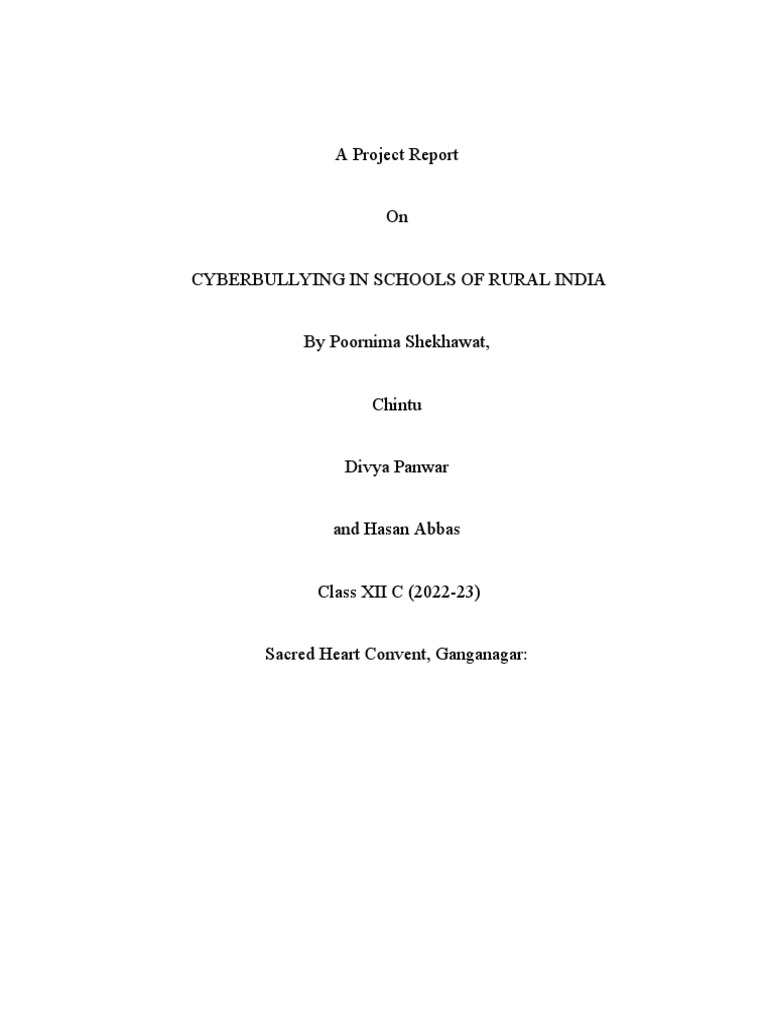 A Project Report

On

CYBERBULLYING IN SCHOOLS OF RURAL INDIA

By Poornima Shekhawat,

Chintu

Divya Panwar

and Hasan Abbas

Class XII C (2022-23)

Sacred Heart Convent, Ganganagar: